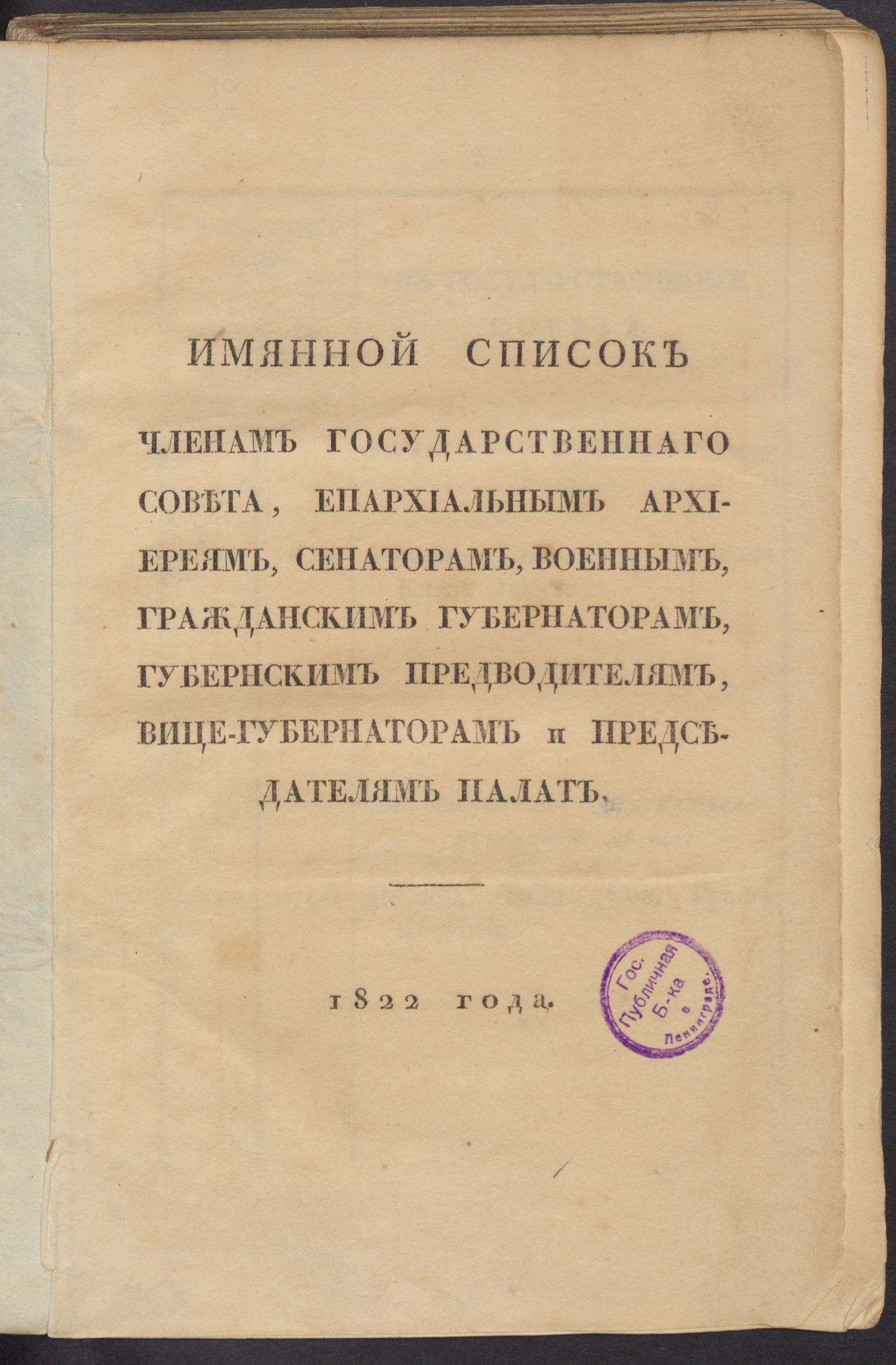 ИМЯННОЙ СПИСОКЪ

ЧЛЕНАМЪ ГОСУДАРСТВЕННАГО СОВѢТА, ЕПАРХІАЛЬНЫМЪ АРХІЕРЕЯМЪ, СЕНАТОРАМЪ, ВОЕННЫМЪ, ГРАЖДАНСКИМЪ ГУБЕРНАТОРАМЪ, ГУБЕРНСКИМЪ ПРЕДВОДИТЕЛЯМЪ, ВИЦЕ-ГУБЕРНАТОРАМЪ и ПРЕДСѢДАТЕЛЯМЪ ПАЛАТЪ.

1822 года.

Гос. Публичная Б-ка в Ленинграде.